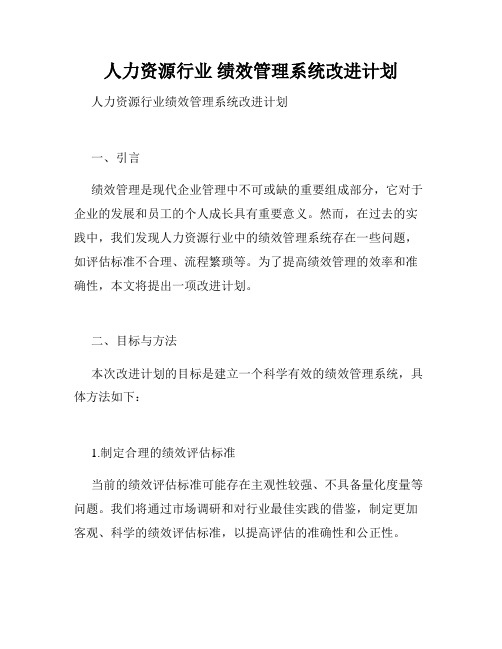 人力资源行业 绩效管理系统改进计划

人力资源行业绩效管理系统改进计划

一、引言

绩效管理是现代企业管理中不可或缺的重要组成部分，它对于企业的发展和员工的个人成长具有重要意义。然而，在过去的实践中，我们发现人力资源行业中的绩效管理系统存在一些问题，如评估标准不合理、流程繁琐等。为了提高绩效管理的效率和准确性，本文将提出一项改进计划。

二、目标与方法

本次改进计划的目标是建立一个科学有效的绩效管理系统，具体方法如下：

1.制定合理的绩效评估标准

当前的绩效评估标准可能存在主观性较强、不具备量化度量等问题。我们将通过市场调研和对行业最佳实践的借鉴，制定更加客观、科学的绩效评估标准，以提高评估的准确性和公正性。